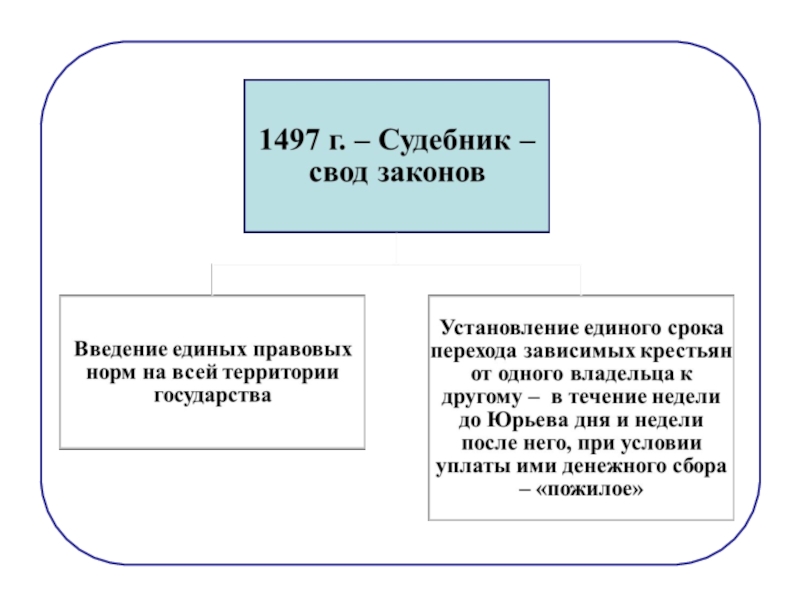 1497 г. – Судебник – свод законов

Введение единых правовых норм на всей территории государства

Установление единого срока перехода зависимых крестьян от одного владельца к другому – в течение недели до Юрьева дня и недели после него, при условии уплаты ими денежного сбора – «пожилое»